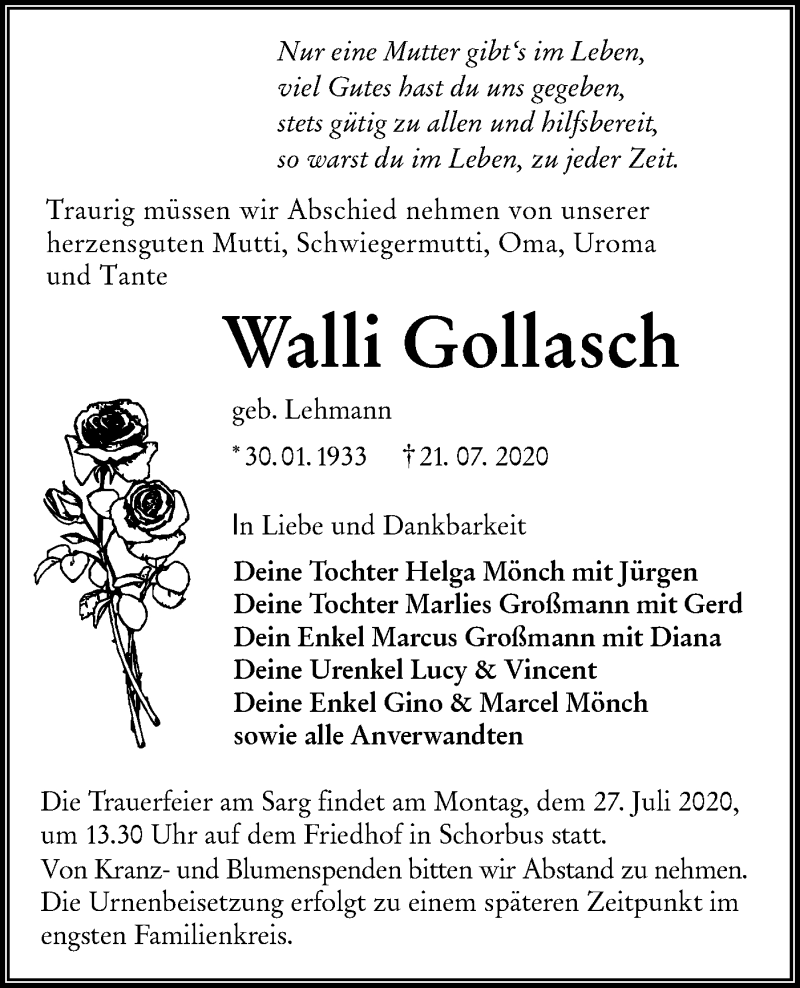 Nur eine Mutter gibt's im Leben,
viel Gutes hast du uns gegeben,
stets gütig zu allen und hilfsbereit,
so warst du im Leben, zu jeder Zeit.

Traurig müssen wir Abschied nehmen von unserer herzensguten Mutti, Schwiegermutti, Oma, Uroma und Tante

Walli Gollasch

geb. Lehmann

* 30. 01. 1933 † 21. 07. 2020

In Liebe und Dankbarkeit

Deine Tochter Helga Mönch mit Jürgen
Deine Tochter Marlies Großmann mit Gerd
Dein Enkel Marcus Großmann mit Diana
Deine Urenkel Lucy & Vincent
Deine Enkel Gino & Marcel Mönch
sowie alle Anverwandten

Die Trauerfeier am Sarg findet am Montag, dem 27. Juli 2020, um 13.30 Uhr auf dem Friedhof in Schorbus statt.
Von Kranz- und Blumenspenden bitten wir Abstand zu nehmen.
Die Urnenbeisetzung erfolgt zu einem späteren Zeitpunkt im engsten Familienkreis.